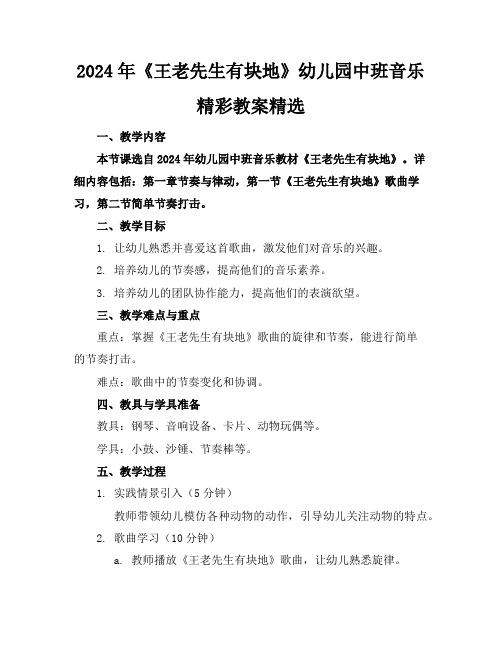 2024年《王老先生有块地》幼儿园中班音乐精彩教案精选

一、教学内容

本节课选自2024年幼儿园中班音乐教材《王老先生有块地》。详细内容包括：第一章节奏与律动，第一节《王老先生有块地》歌曲学习，第二节简单节奏打击。

二、教学目标

1. 让幼儿熟悉并喜爱这首歌曲，激发他们对音乐的兴趣。

2. 培养幼儿的节奏感，提高他们的音乐素养。

3. 培养幼儿的团队协作能力，提高他们的表演欲望。

三、教学难点与重点

重点：掌握《王老先生有块地》歌曲的旋律和节奏，能进行简单的节奏打击。

难点：歌曲中的节奏变化和协调。

四、教具与学具准备

教具：钢琴、音响设备、卡片、动物玩偶等。

学具：小鼓、沙锤、节奏棒等。

五、教学过程

1. 实践情景引入（5分钟）

教师带领幼儿模仿各种动物的动作，引导幼儿关注动物的特点。

2. 歌曲学习（10分钟）

a. 教师播放《王老先生有块地》歌曲，让幼儿熟悉旋律。